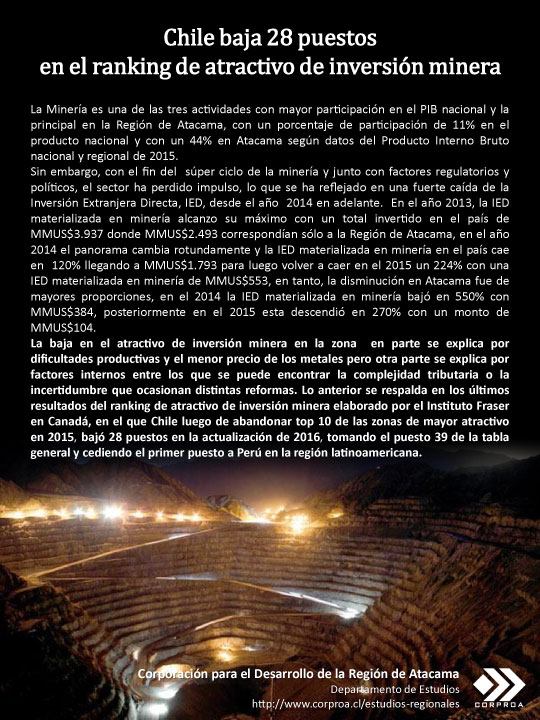 Chile baja 28 puestos
en el ranking de atractivo de inversión minera

La Minería es una de las tres actividades con mayor participación en el PIB nacional y la principal en la Región de Atacama, con un porcentaje de participación de 11% en el producto nacional y con un 44% en Atacama según datos del Producto Interno Bruto nacional y regional de 2015.
Sin embargo, con el fin del súper ciclo de la minería y junto con factores regulatorios y políticos, el sector ha perdido impulso, lo que se ha reflejado en una fuerte caída de la Inversión Extranjera Directa, IED, desde el año 2014 en adelante. En el año 2013, la IED materializada en minería alcanzo su máximo con un total invertido en el país de MMUS$3.937 donde MMUS$2.493 correspondían sólo a la Región de Atacama, en el año 2014 el panorama cambia rotundamente y la IED materializada en minería en el país cae en 120% llegando a MMUS$1.793 para luego volver a caer en el 2015 un 224% con una IED materializada en minería de MMUS$553, en tanto, la disminución en Atacama fue de mayores proporciones, en el 2014 la IED materializada en minería bajó en 550% con MMUS$384, posteriormente en el 2015 esta descendió en 270% con un monto de MMUS$104.
La baja en el atractivo de inversión minera en la zona en parte se explica por dificultades productivas y el menor precio de los metales pero otra parte se explica por factores internos entre los que se puede encontrar la complejidad tributaria o la incertidumbre que ocasionan distintas reformas. Lo anterior se respalda en los últimos resultados del ranking de atractivo de inversión minera elaborado por el Instituto Fraser en Canadá, en el que Chile luego de abandonar top 10 de las zonas de mayor atractivo en 2015, bajó 28 puestos en la actualización de 2016, tomando el puesto 39 de la tabla general y cediendo el primer puesto a Perú en la región latinoamericana.

Corporación para el Desarrollo de la Región de Atacama
Departamento de Estudios
http://www.corproa.cl/estudios-regionales
CORPROA